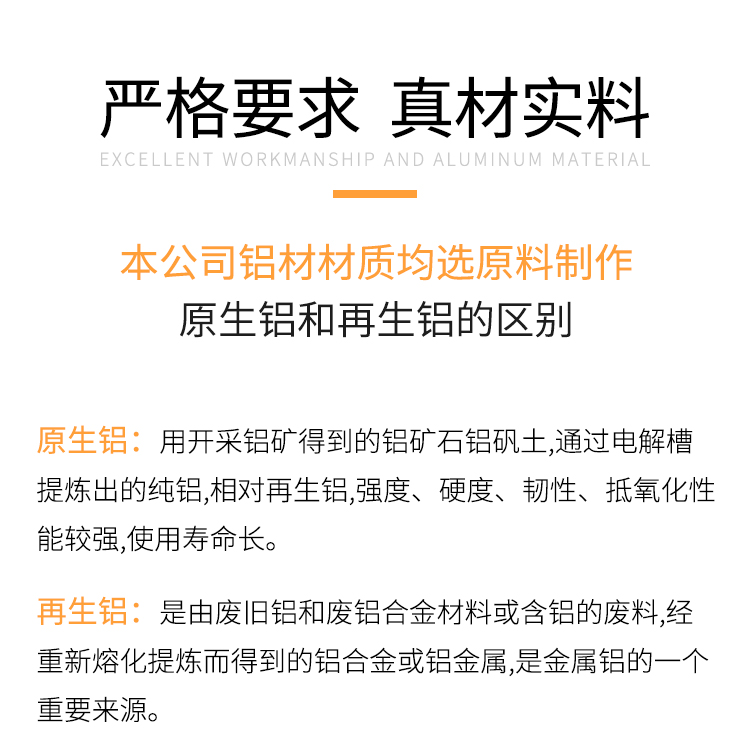 严格要求 真材实料

EXCELLENT WORKMANSHIP AND ALUMINUM MATERIAL

本公司铝材材质均选原料制作
原生铝和再生铝的区别

原生铝：用开采铝矿得到的铝矿石铝矾土,通过电解槽提炼出的纯铝,相对再生铝,强度、硬度、韧性、抵氧化性能较强,使用寿命长。

再生铝：是由废旧铝和废铝合金材料或含铝的废料,经重新熔化提炼而得到的铝合金或铝金属,是金属铝的一个重要来源。